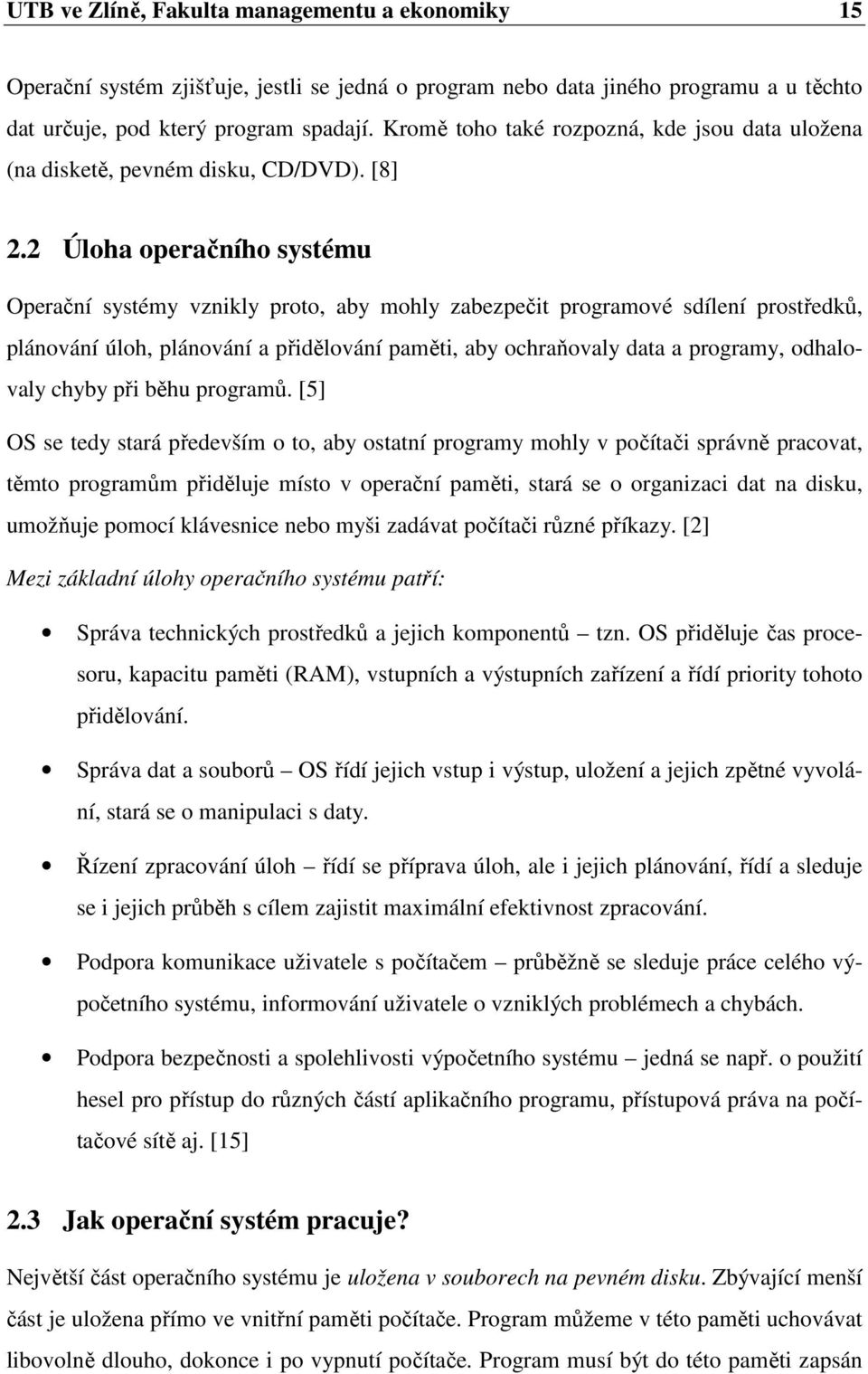 UTB ve Zlíně, Fakulta managementu a ekonomiky 15

Operační systém zjišťuje, jestli se jedná o program nebo data jiného programu a u těchto dat určuje, pod který program spadají. Kromě toho také rozpozná, kde jsou data uložena (na disketě, pevném disku, CD/DVD). [8]

2.2 Úloha operačního systému

Operační systémy vznikly proto, aby mohly zabezpečit programové sdílení prostředků, plánování úloh, plánování a přidělování paměti, aby ochraňovaly data a programy, odhalovaly chyby při běhu programů. [5]

OS se tedy stará především o to, aby ostatní programy mohly v počítači správně pracovat, těmto programům přiděluje místo v operační paměti, stará se o organizaci dat na disku, umožňuje pomocí klávesnice nebo myši zadávat počítači různé příkazy. [2]

Mezi základní úlohy operačního systému patří:

• Správa technických prostředků a jejich komponentů – tzn. OS přiděluje čas procesoru, kapacitu paměti (RAM), vstupních a výstupních zařízení a řídí priority tohoto přidělování.

• Správa dat a souborů – OS řídí jejich vstup i výstup, uložení a jejich zpětné vyvolání, stará se o manipulaci s daty.

• Řízení zpracování úloh – řídí se příprava úloh, ale i jejich plánování, řídí a sleduje se i jejich průběh s cílem zajistit maximální efektivnost zpracování.

• Podpora komunikace uživatele s počítačem – průběžně se sleduje práce celého výpočetního systému, informování uživatele o vzniklých problémech a chybách.

• Podpora bezpečnosti a spolehlivosti výpočetního systému – jedná se např. o použití hesel pro přístup do různých částí aplikačního programu, přístupová práva na počítačové sítě aj. [15]

2.3 Jak operační systém pracuje?

Největší část operačního systému je uložena v souborech na pevném disku. Zbývající menší část je uložena přímo ve vnitřní paměti počítače. Program můžeme v této paměti uchovávat libovolně dlouho, dokonce i po vypnutí počítače. Program musí být do této paměti zapsán